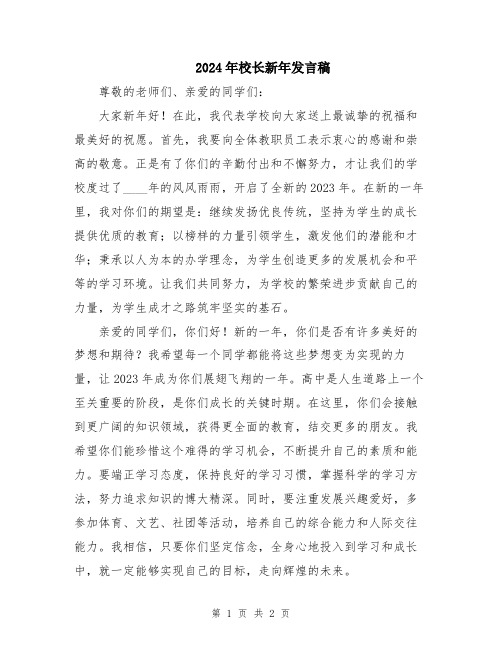 2024年校长新年发言稿

尊敬的老师们、亲爱的同学们：

大家新年好！在此，我代表学校向大家送上最诚挚的祝福和最美好的祝愿。首先，我要向全体教职员工表示衷心的感谢和崇高的敬意。正是有了你们的辛勤付出和不懈努力，才让我们的学校度过了____年的风风雨雨，开启了全新的2023年。在新的一年里，我对你们的期望是：继续发扬优良传统，坚持为学生的成长提供优质的教育；以榜样的力量引领学生，激发他们的潜能和才华；秉承以人为本的办学理念，为学生创造更多的发展机会和平等的学习环境。让我们共同努力，为学校的繁荣进步贡献自己的力量，为学生成才之路筑牢坚实的基石。

亲爱的同学们，你们好！新的一年，你们是否有许多美好的梦想和期待？我希望每一个同学都能将这些梦想变为实现的力量，让2023年成为你们展翅飞翔的一年。高中是人生道路上一个至关重要的阶段，是你们成长的关键时期。在这里，你们会接触到更广阔的知识领域，获得更全面的教育，结交更多的朋友。我希望你们能珍惜这个难得的学习机会，不断提升自己的素质和能力。要端正学习态度，保持良好的学习习惯，掌握科学的学习方法，努力追求知识的博大精深。同时，要注重发展兴趣爱好，多参加体育、文艺、社团等活动，培养自己的综合能力和人际交往能力。我相信，只要你们坚定信念，全身心地投入到学习和成长中，就一定能够实现自己的目标，走向辉煌的未来。

第 1 页 共 2 页